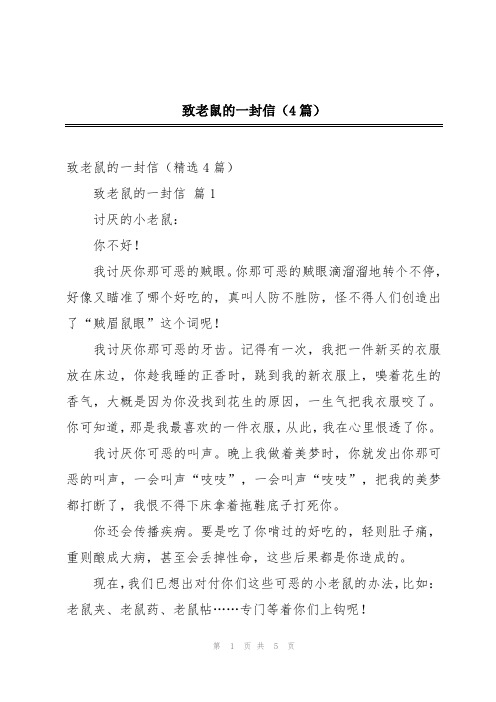 致老鼠的一封信（4篇）

致老鼠的一封信（精选4篇）

致老鼠的一封信 篇1

讨厌的小老鼠：

你不好！

我讨厌你那可恶的贼眼。你那可恶的贼眼滴溜溜地转个不停，好像又瞄准了哪个好吃的，真叫人防不胜防，怪不得人们创造出了“贼眉鼠眼”这个词呢！

我讨厌你那可恶的牙齿。记得有一次，我把一件新买的衣服放在床边，你趁我睡的正香时，跳到我的新衣服上，嗅着花生的香气，大概是因为你没找到花生的原因，一生气把我衣服咬了。你可知道，那是我最喜欢的一件衣服，从此，我在心里恨透了你。

我讨厌你可恶的叫声。晚上我做着美梦时，你就发出你那可恶的叫声，一会叫声“吱吱”，一会叫声“吱吱”，把我的美梦都打断了，我恨不得下床拿着拖鞋底子打死你。

你还会传播疾病。要是吃了你啃过的好吃的，轻则肚子痛，重则酿成大病，甚至会丢掉性命，这些后果都是你造成的。

现在，我们已想出对付你们这些可恶的小老鼠的办法，比如：老鼠夹、老鼠药、老鼠帖……专门等着你们上钩呢！

第 1 页 共 5 页